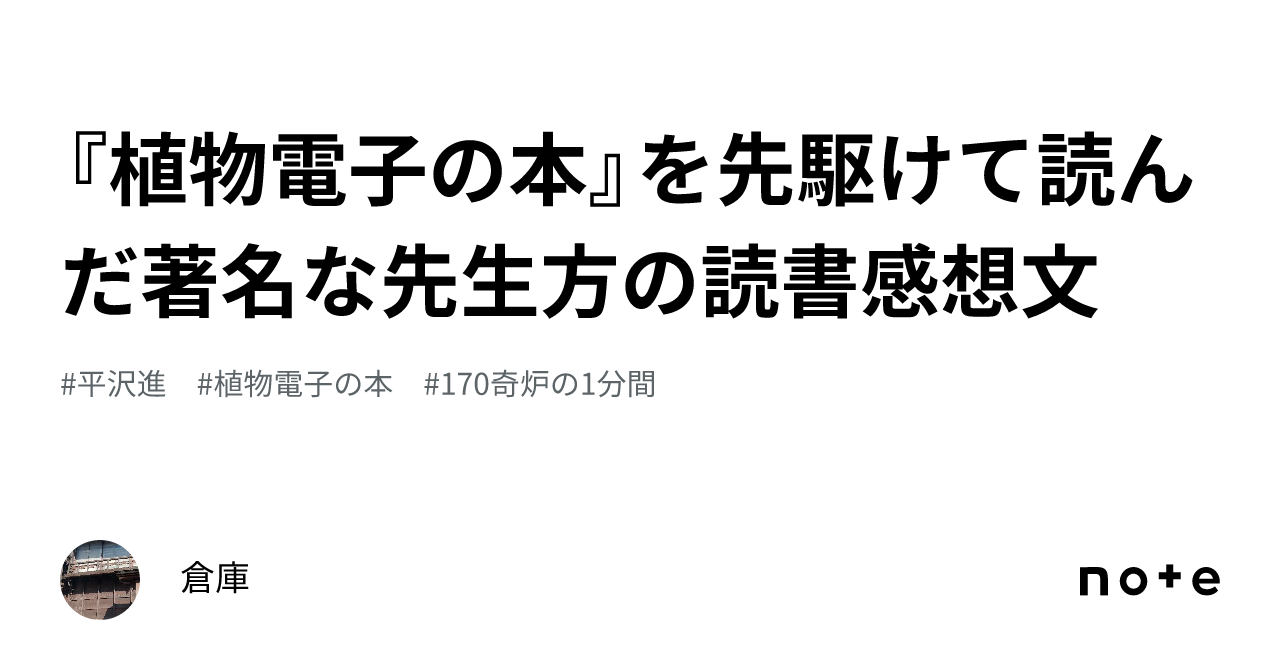 『植物電子の本』を先駆けて読んだ著名な先生方の読書感想文

#平沢進　#植物電子の本　#170奇炉の1分間

倉庫

note